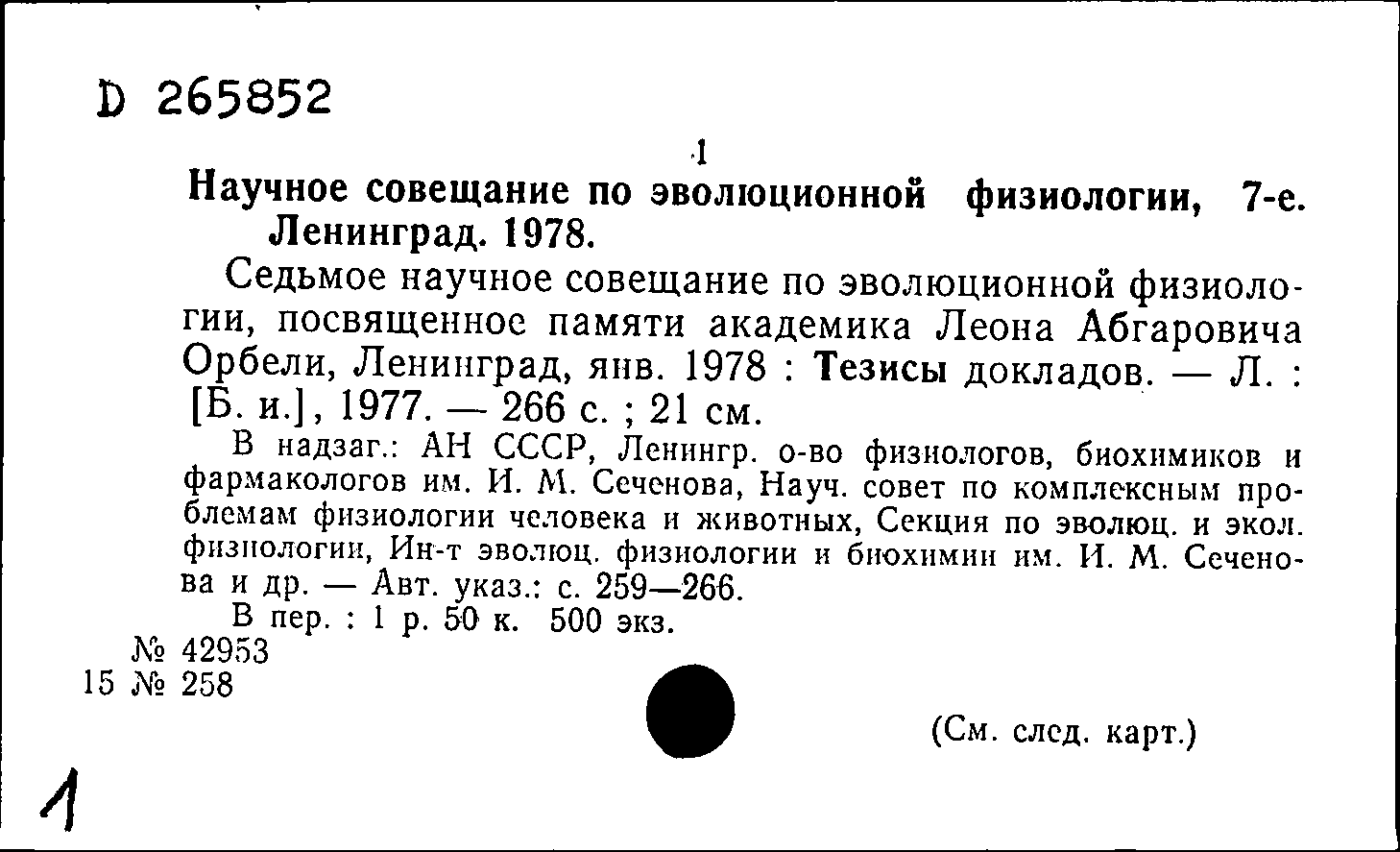 D 265852

1

Научное совещание по эволюционной физиологии, 7-е. Ленинград. 1978.

Седьмое научное совещание по эволюционной физиологии, посвященное памяти академика Леона Абгаровича Орбели, Ленинград, янв. 1978 : Тезисы докладов. — Л. : [Б. и.], 1977. — 266 с. ; 21 см.

В надзаг.: АН СССР, Ленингр. о-во физиологов, биохимиков и фармакологов им. И. М. Сеченова, Науч. совет по комплексным проблемам физиологии человека и животных, Секция по эволюц. и экол. физиологии, Ин-т эволюц. физиологии и биохимии им. И. М. Сеченова и др. — Авт. указ.: с. 259—266.

В пер. : 1 р. 50 к. 500 экз.

№ 42953
15 № 258

(См. след. карт.)

1